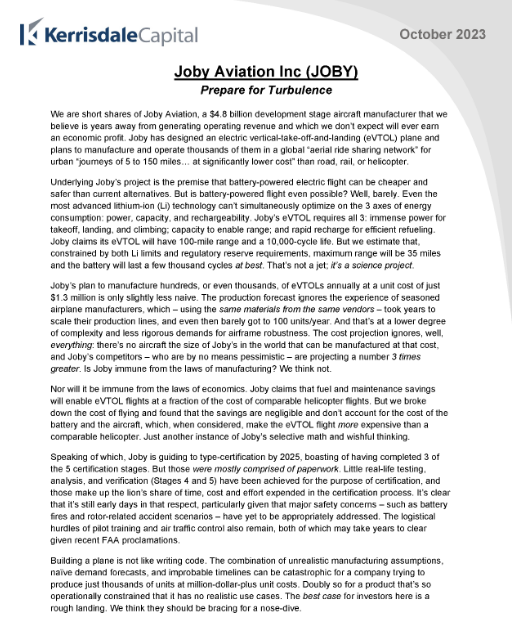 KerrisdaleCapital

October 2023

Joby Aviation Inc (JOBY)

Prepare for Turbulence

We are short shares of Joby Aviation, a $4.8 billion development stage aircraft manufacturer that we believe is years away from generating operating revenue and which we don't expect will ever earn an economic profit. Joby has designed an electric vertical-take-off-and-landing (eVTOL) plane and plans to manufacture and operate thousands of them in a global "aerial ride sharing network" for urban "journeys of 5 to 150 miles… at significantly lower cost" than road, rail, or helicopter.

Underlying Joby's project is the premise that battery-powered electric flight can be cheaper and safer than current alternatives. But is battery-powered flight even possible? Well, barely. Even the most advanced lithium-ion (Li) technology can't simultaneously optimize on the 3 axes of energy consumption: power, capacity, and rechargeability. Joby's eVTOL requires all 3: immense power for takeoff, landing, and climbing; capacity to enable range; and rapid recharge for efficient refueling. Joby claims its eVTOL will have 100-mile range and a 10,000-cycle life. But we estimate that, constrained by both Li limits and regulatory reserve requirements, maximum range will be 35 miles and the battery will last a few thousand cycles at best. That's not a jet; it's a science project.

Joby's plan to manufacture hundreds, or even thousands, of eVTOLs annually at a unit cost of just $1.3 million is only slightly less naive. The production forecast ignores the experience of seasoned airplane manufacturers, which – using the same materials from the same vendors – took years to scale their production lines, and even then barely got to 100 units/year. And that's at a lower degree of complexity and less rigorous demands for airframe robustness. The cost projection ignores, well, everything: there's no aircraft the size of Joby's in the world that can be manufactured at that cost, and Joby's competitors – who are by no means pessimistic – are projecting a number 3 times greater. Is Joby immune from the laws of manufacturing? We think not.

Nor will it be immune from the laws of economics. Joby claims that fuel and maintenance savings will enable eVTOL flights at a fraction of the cost of comparable helicopter flights. But we broke down the cost of flying and found that the savings are negligible and don't account for the cost of the battery and the aircraft, which, when considered, make the eVTOL flight more expensive than a comparable helicopter. Just another instance of Joby's selective math and wishful thinking.

Speaking of which, Joby is guiding to type-certification by 2025, boasting of having completed 3 of the 5 certification stages. But those were mostly comprised of paperwork. Little real-life testing, analysis, and verification (Stages 4 and 5) have been achieved for the purpose of certification, and those make up the lion's share of time, cost and effort expended in the certification process. It's clear that it's still early days in that respect, particularly given that major safety concerns – such as battery fires and rotor-related accident scenarios – have yet to be appropriately addressed. The logistical hurdles of pilot training and air traffic control also remain, both of which may take years to clear given recent FAA proclamations.

Building a plane is not like writing code. The combination of unrealistic manufacturing assumptions, naïve demand forecasts, and improbable timelines can be catastrophic for a company trying to produce just thousands of units at million-dollar-plus unit costs. Doubly so for a product that's so operationally constrained that it has no realistic use cases. The best case for investors here is a rough landing. We think they should be bracing for a nose-dive.